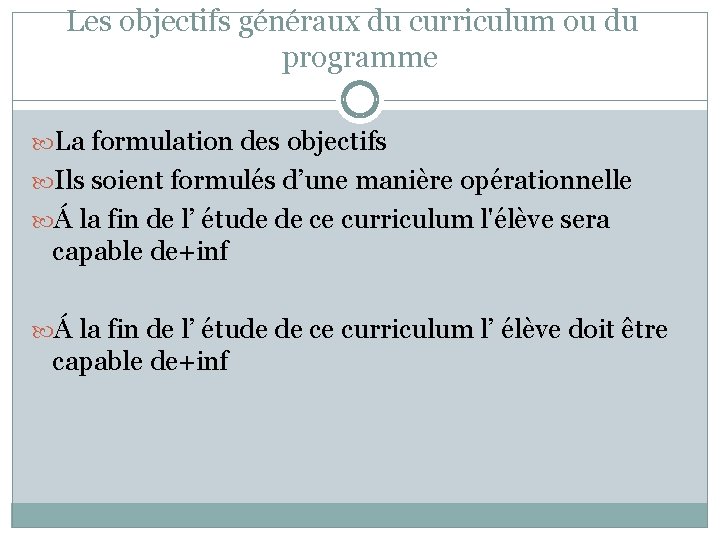 Les objectifs généraux du curriculum ou du programme

La formulation des objectifs

Ils soient formulés d’une manière opérationnelle

Á la fin de l’ étude de ce curriculum l'élève sera capable de+inf

Á la fin de l’ étude de ce curriculum l’ élève doit être capable de+inf